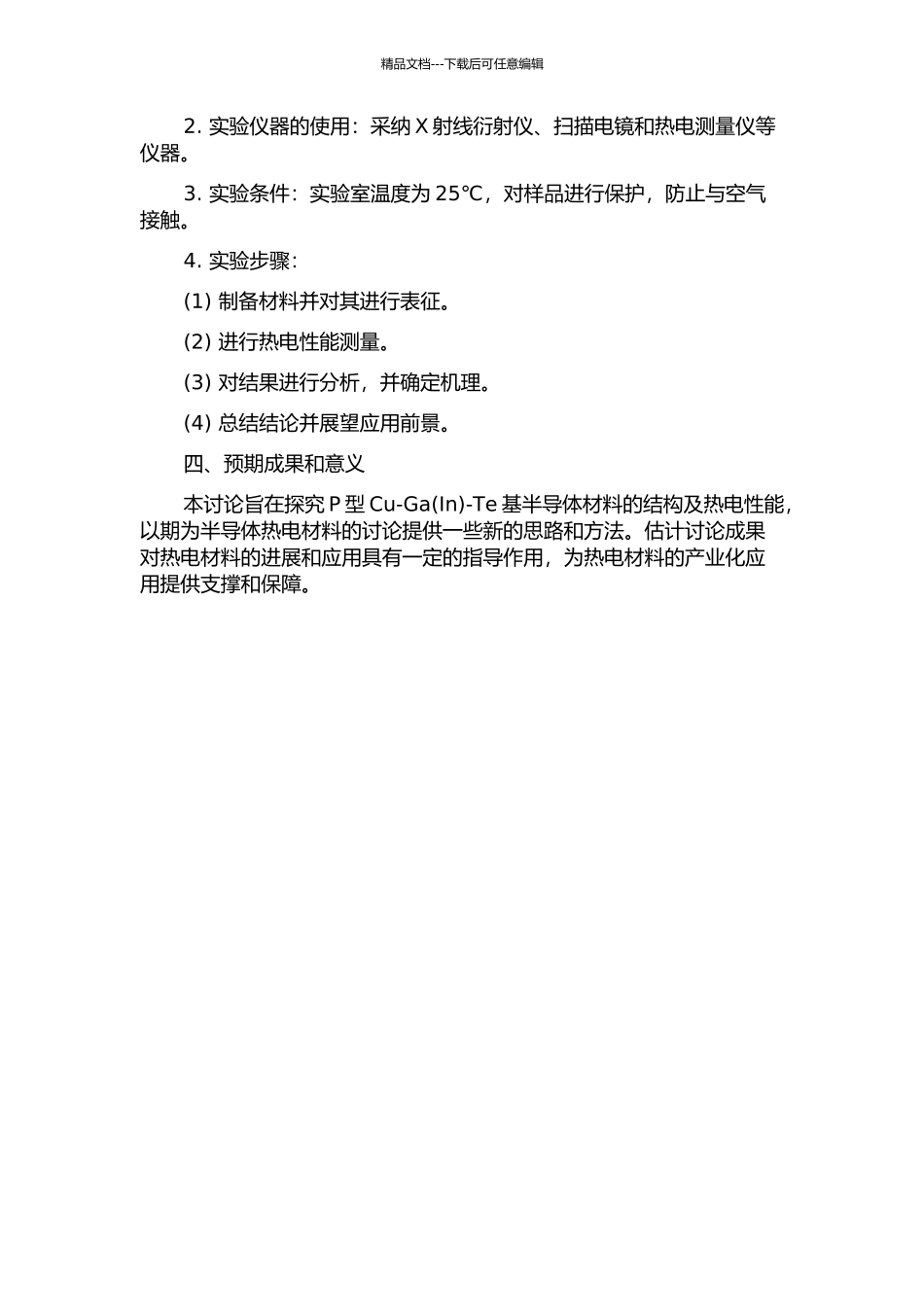 精品文档---下载后可任意编辑

2. 实验仪器的使用：采纳 X 射线衍射仪、扫描电镜和热电测量仪等仪器。

3. 实验条件：实验室温度为 25℃，对样品进行保护，防止与空气接触。

4. 实验步骤：

(1) 制备材料并对其进行表征。

(2) 进行热电性能测量。

(3) 对结果进行分析，并确定机理。

(4) 总结结论并展望应用前景。

四、预期成果和意义

本讨论旨在探究 P 型 Cu-Ga(In)-Te 基半导体材料的结构及热电性能，以期为半导体热电材料的讨论提供一些新的思路和方法。估计讨论成果对热电材料的进展和应用具有一定的指导作用，为热电材料的产业化应用提供支撑和保障。